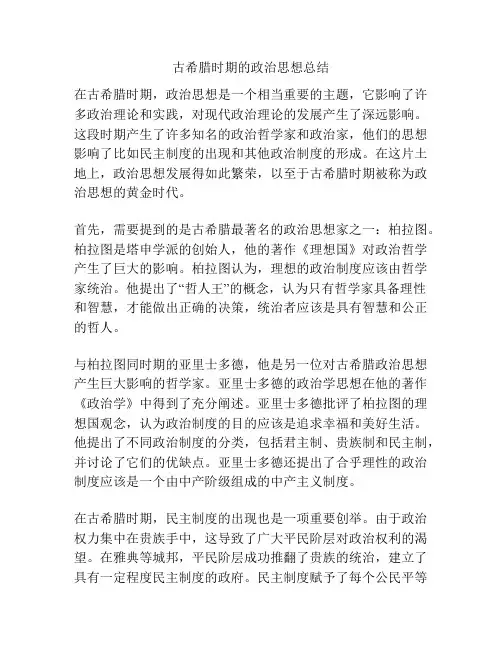 古希腊时期的政治思想总结

在古希腊时期，政治思想是一个相当重要的主题，它影响了许多政治理论和实践，对现代政治理论的发展产生了深远影响。这段时期产生了许多知名的政治哲学家和政治家，他们的思想影响了比如民主制度的出现和其他政治制度的形成。在这片土地上，政治思想发展得如此繁荣，以至于古希腊时期被称为政治思想的黄金时代。

首先，需要提到的是古希腊最著名的政治思想家之一：柏拉图。柏拉图是塔申学派的创始人，他的著作《理想国》对政治哲学产生了巨大的影响。柏拉图认为，理想的政治制度应该由哲学家统治。他提出了“哲人王”的概念，认为只有哲学家具备理性和智慧，才能做出正确的决策，统治者应该是具有智慧和公正的哲人。

与柏拉图同时期的亚里士多德，他是另一位对古希腊政治思想产生巨大影响的哲学家。亚里士多德的政治学思想在他的著作《政治学》中得到了充分阐述。亚里士多德批评了柏拉图的理想国观念，认为政治制度的目的应该是追求幸福和美好生活。他提出了不同政治制度的分类，包括君主制、贵族制和民主制，并讨论了它们的优缺点。亚里士多德还提出了合乎理性的政治制度应该是一个由中产阶级组成的中产主义制度。

在古希腊时期，民主制度的出现也是一项重要创举。由于政治权力集中在贵族手中，这导致了广大平民阶层对政治权利的渴望。在雅典等城邦，平民阶层成功推翻了贵族的统治，建立了具有一定程度民主制度的政府。民主制度赋予了每个公民平等